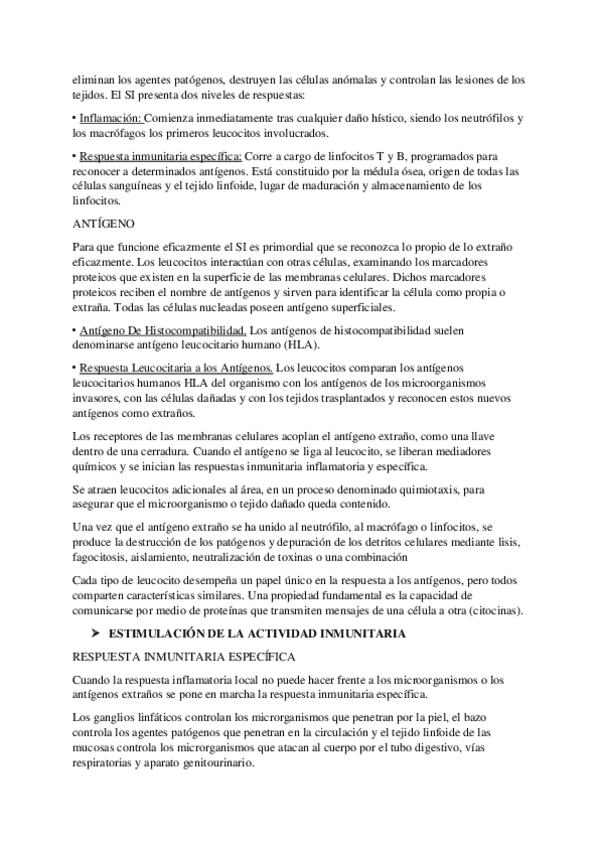 eliminan los agentes patógenos, destruyen las células anómalas y controlan las lesiones de los tejidos. El SI presenta dos niveles de respuestas:

• Inflamación: Comienza inmediatamente tras cualquier daño hístico, siendo los neutrófilos y los macrófagos los primeros leucocitos involucrados.

• Respuesta inmunitaria específica: Corre a cargo de linfocitos T y B, programados para reconocer a determinados antígenos. Está constituido por la médula ósea, origen de todas las células sanguíneas y el tejido linfoide, lugar de maduración y almacenamiento de los linfocitos.

ANTÍGENO

Para que funcione eficazmente el SI es primordial que se reconozca lo propio de lo extraño eficazmente. Los leucocitos interactúan con otras células, examinando los marcadores proteicos que existen en la superficie de las membranas celulares. Dichos marcadores proteicos reciben el nombre de antígenos y sirven para identificar la célula como propia o extraña. Todas las células nucleadas poseen antígeno superficiales.

• Antígeno De Histocompatibilidad. Los antígenos de histocompatibilidad suelen denominarse antígeno leucocitario humano (HLA).

• Respuesta Leucocitaria a los Antígenos. Los leucocitos comparan los antígenos leucocitarios humanos HLA del organismo con los antígenos de los microorganismos invasores, con las células dañadas y con los tejidos trasplantados y reconocen estos nuevos antígenos como extraños.

Los receptores de las membranas celulares acoplan el antígeno extraño, como una llave dentro de una cerradura. Cuando el antígeno se liga al leucocito, se liberan mediadores químicos y se inician las respuestas inmunitaria inflamatoria y específica.

Se atraen leucocitos adicionales al área, en un proceso denominado quimiotaxis, para asegurar que el microorganismo o tejido dañado queda contenido.

Una vez que el antígeno extraño se ha unido al neutrófilo, al macrófago o linfocitos, se produce la destrucción de los patógenos y depuración de los detritos celulares mediante lisis, fagocitosis, aislamiento, neutralización de toxinas o una combinación

Cada tipo de leucocito desempeña un papel único en la respuesta a los antígenos, pero todos comparten características similares. Una propiedad fundamental es la capacidad de comunicarse por medio de proteínas que transmiten mensajes de una célula a otra (citocinas).

➤ ESTIMULACIÓN DE LA ACTIVIDAD INMUNITARIA

RESPUESTA INMUNITARIA ESPECÍFICA

Cuando la respuesta inflamatoria local no puede hacer frente a los microorganismos o los antígenos extraños se pone en marcha la respuesta inmunitaria específica.

Los ganglios linfáticos controlan los microrganismos que penetran por la piel, el bazo controla los agentes patógenos que penetran en la circulación y el tejido linfoide de las mucosas controla los microrganismos que atacan al cuerpo por el tubo digestivo, vías respiratorias y aparato genitourinario.